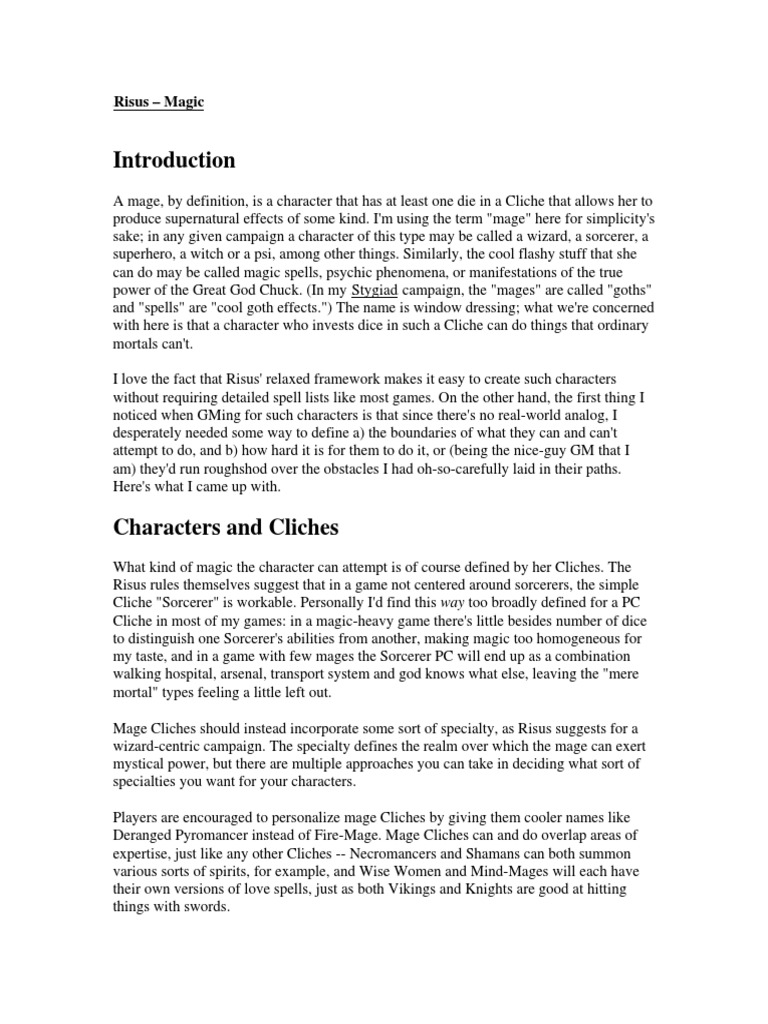 Risus – Magic

Introduction

A mage, by definition, is a character that has at least one die in a Cliche that allows her to produce supernatural effects of some kind. I'm using the term "mage" here for simplicity's sake; in any given campaign a character of this type may be called a wizard, a sorcerer, a superhero, a witch or a psi, among other things. Similarly, the cool flashy stuff that she can do may be called magic spells, psychic phenomena, or manifestations of the true power of the Great God Chuck. (In my Stygiad campaign, the "mages" are called "goths" and "spells" are "cool goth effects.") The name is window dressing; what we're concerned with here is that a character who invests dice in such a Cliche can do things that ordinary mortals can't.

I love the fact that Risus' relaxed framework makes it easy to create such characters without requiring detailed spell lists like most games. On the other hand, the first thing I noticed when GMing for such characters is that since there's no real-world analog, I desperately needed some way to define a) the boundaries of what they can and can't attempt to do, and b) how hard it is for them to do it, or (being the nice-guy GM that I am) they'd run roughshod over the obstacles I had oh-so-carefully laid in their paths. Here's what I came up with.

Characters and Cliches

What kind of magic the character can attempt is of course defined by her Cliches. The Risus rules themselves suggest that in a game not centered around sorcerers, the simple Cliche "Sorcerer" is workable. Personally I'd find this way too broadly defined for a PC Cliche in most of my games: in a magic-heavy game there's little besides number of dice to distinguish one Sorcerer's abilities from another, making magic too homogeneous for my taste, and in a game with few mages the Sorcerer PC will end up as a combination walking hospital, arsenal, transport system and god knows what else, leaving the "mere mortal" types feeling a little left out.

Mage Cliches should instead incorporate some sort of specialty, as Risus suggests for a wizard-centric campaign. The specialty defines the realm over which the mage can exert mystical power, but there are multiple approaches you can take in deciding what sort of specialties you want for your characters.

Players are encouraged to personalize mage Cliches by giving them cooler names like Deranged Pyromancer instead of Fire-Mage. Mage Cliches can and do overlap areas of expertise, just like any other Cliches -- Necromancers and Shamans can both summon various sorts of spirits, for example, and Wise Women and Mind-Mages will each have their own versions of love spells, just as both Vikings and Knights are good at hitting things with swords.